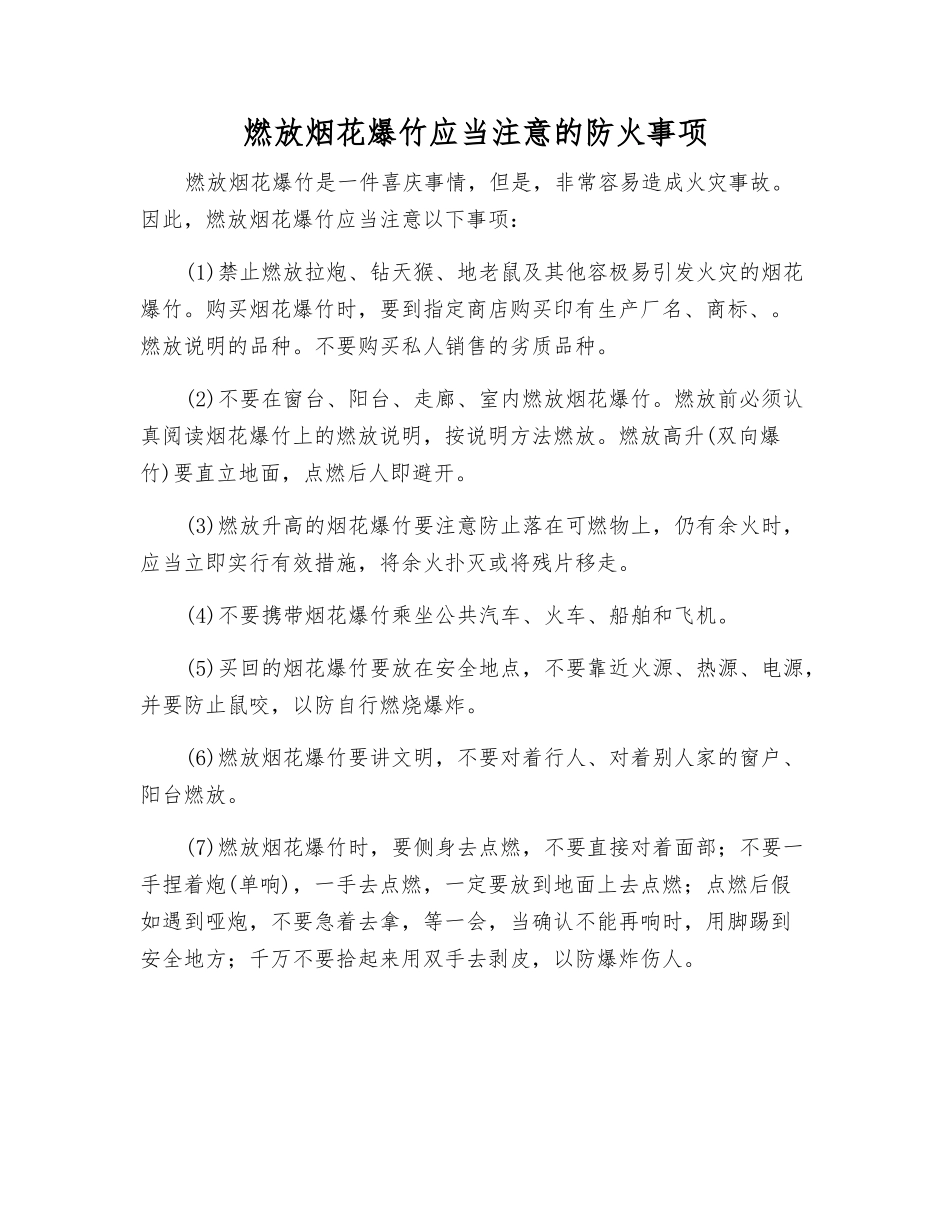 燃放烟花爆竹应当注意的防火事项

燃放烟花爆竹是一件喜庆事情，但是，非常容易造成火灾事故。因此，燃放烟花爆竹应当注意以下事项：

(1)禁止燃放拉炮、钻天猴、地老鼠及其他容极易引发火灾的烟花爆竹。购买烟花爆竹时，要到指定商店购买印有生产厂名、商标、。燃放说明的品种。不要购买私人销售的劣质品种。

(2)不要在窗台、阳台、走廊、室内燃放烟花爆竹。燃放前必须认真阅读烟花爆竹上的燃放说明，按说明方法燃放。燃放高升(双向爆竹)要直立地面，点燃后人即避开。

(3)燃放升高的烟花爆竹要注意防止落在可燃物上，仍有余火时，应当立即实行有效措施，将余火扑灭或将残片移走。

(4)不要携带烟花爆竹乘坐公共汽车、火车、船舶和飞机。

(5)买回的烟花爆竹要放在安全地点，不要靠近火源、热源、电源，并要防止鼠咬，以防自行燃烧爆炸。

(6)燃放烟花爆竹要讲文明，不要对着行人、对着别人家的窗户、阳台燃放。

(7)燃放烟花爆竹时，要侧身去点燃，不要直接对着面部；不要一手捏着炮(单响)，一手去点燃，一定要放到地面上去点燃；点燃后假如遇到哑炮，不要急着去拿，等一会，当确认不能再响时，用脚踢到安全地方；千万不要拾起来用双手去剥皮，以防爆炸伤人。